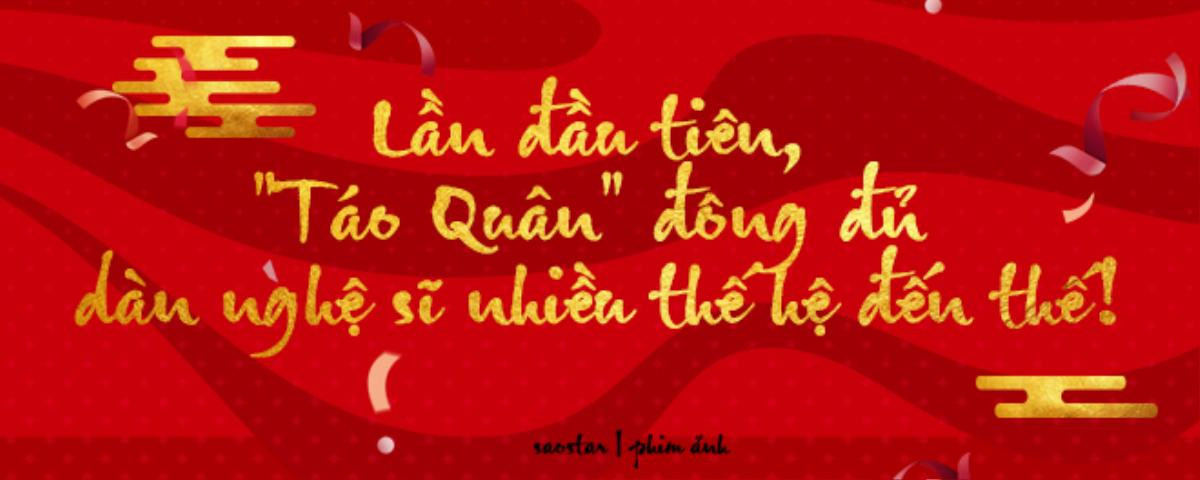 Lần đầu tiên,
"Táo Quân" đông đủ
dàn nghệ sĩ nhiều thế hệ đến thế!

saostar | phim ảnh